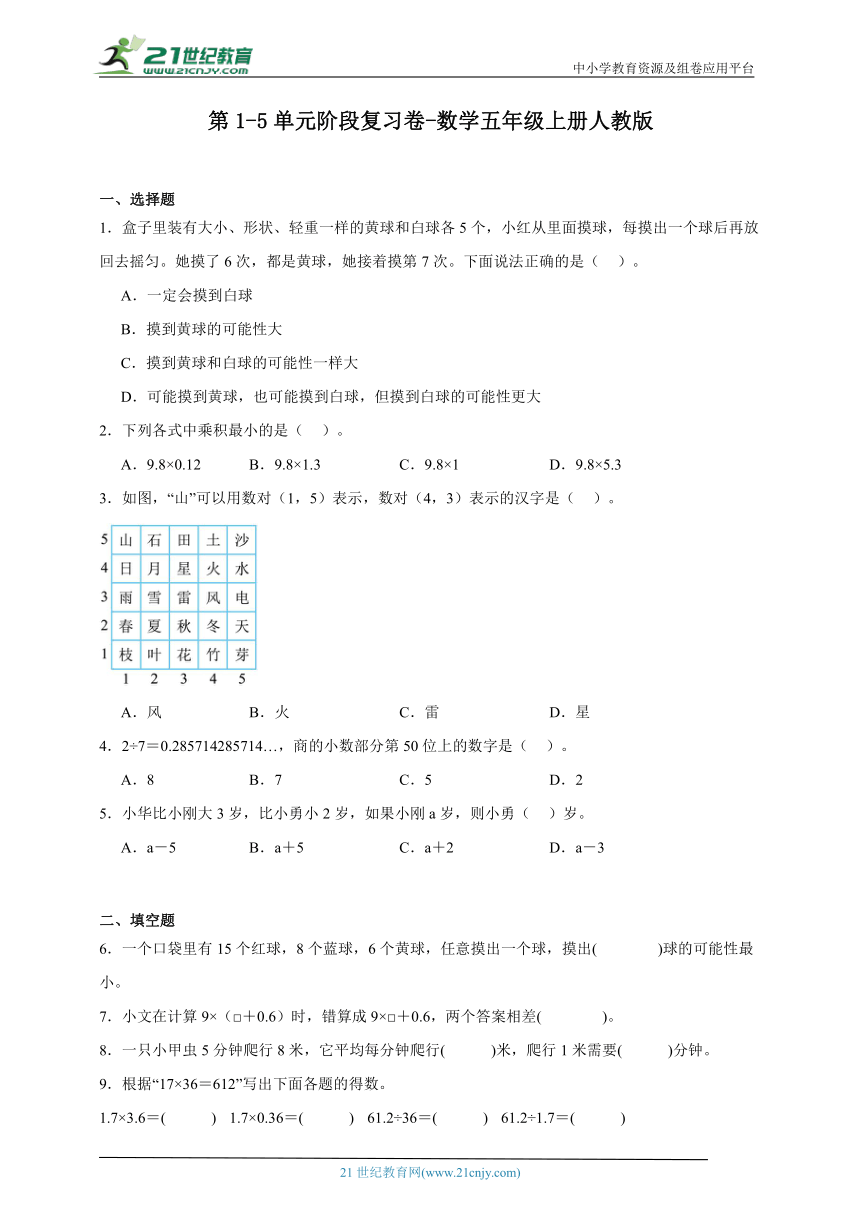 21世纪教育
www.21cnjy.com

中小学教育资源及组卷应用平台

第 1-5 单元阶段复习卷-数学五年级上册人教版

一、选择题

1．盒子里装有大小、形状、轻重一样的黄球和白球各 5 个，小红从里面摸球，每摸出一个球后再放回去摇匀。她摸了 6 次，都是黄球，她接着摸第 7 次。下面说法正确的是（　）。

A．一定会摸到白球

B．摸到黄球的可能性大

C．摸到黄球和白球的可能性一样大

D．可能摸到黄球，也可能摸到白球，但摸到白球的可能性更大

2．下列各式中乘积最小的是（　）。

A．9.8×0.12　　B．9.8×1.3　　C．9.8×1　　D．9.8×5.3

3．如图，“山”可以用数对（1，5）表示，数对（4，3）表示的汉字是（　）。

| 5 | 山 | 石 | 田 | 土 | 沙 |
|---|---|---|---|---|---|
| 4 | 日 | 月 | 星 | 火 | 水 |
| 3 | 雨 | 雪 | 雷 | 风 | 电 |
| 2 | 春 | 夏 | 秋 | 冬 | 天 |
| 1 | 枝 | 叶 | 花 | 竹 | 芽 |
|   | 1 | 2 | 3 | 4 | 5 |

A．风　　B．火　　C．雷　　D．星

4．2÷7＝0.285714285714…，商的小数部分第 50 位上的数字是（　）。

A．8　　B．7　　C．5　　D．2

5．小华比小刚大 3 岁，比小勇小 2 岁，如果小刚 a 岁，则小勇（　）岁。

A．a－5　　B．a＋5　　C．a＋2　　D．a－3

二、填空题

6．一个口袋里有 15 个红球，8 个蓝球，6 个黄球，任意摸出一个球，摸出(　　　)球的可能性最小。

7．小文在计算 9×（□＋0.6）时，错算成 9×□＋0.6，两个答案相差(　　　)。

8．一只小甲虫 5 分钟爬行 8 米，它平均每分钟爬行(　　)米，爬行 1 米需要(　　)分钟。

9．根据“17×36＝612”写出下面各题的得数。

1.7×3.6＝(　　)　1.7×0.36＝(　　)　61.2÷36＝(　　)　61.2÷1.7＝(　　)

21 世纪教育网(www.21cnjy.com)